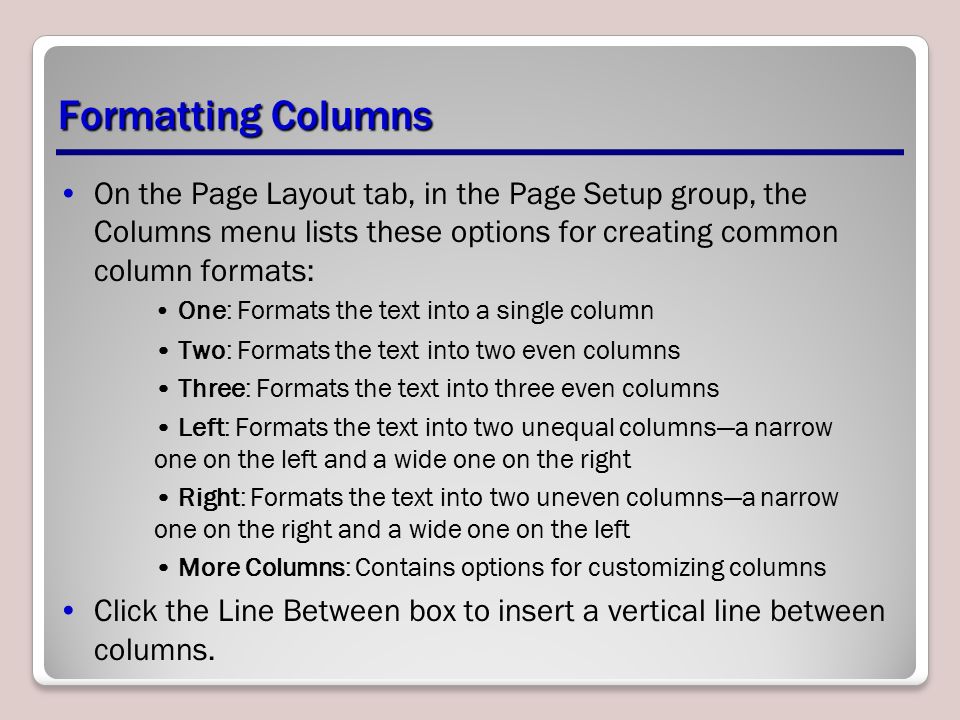 Formatting Columns

• On the Page Layout tab, in the Page Setup group, the Columns menu lists these options for creating common column formats:

• One: Formats the text into a single column

• Two: Formats the text into two even columns

• Three: Formats the text into three even columns

• Left: Formats the text into two unequal columns—a narrow one on the left and a wide one on the right

• Right: Formats the text into two uneven columns—a narrow one on the right and a wide one on the left

• More Columns: Contains options for customizing columns

• Click the Line Between box to insert a vertical line between columns.